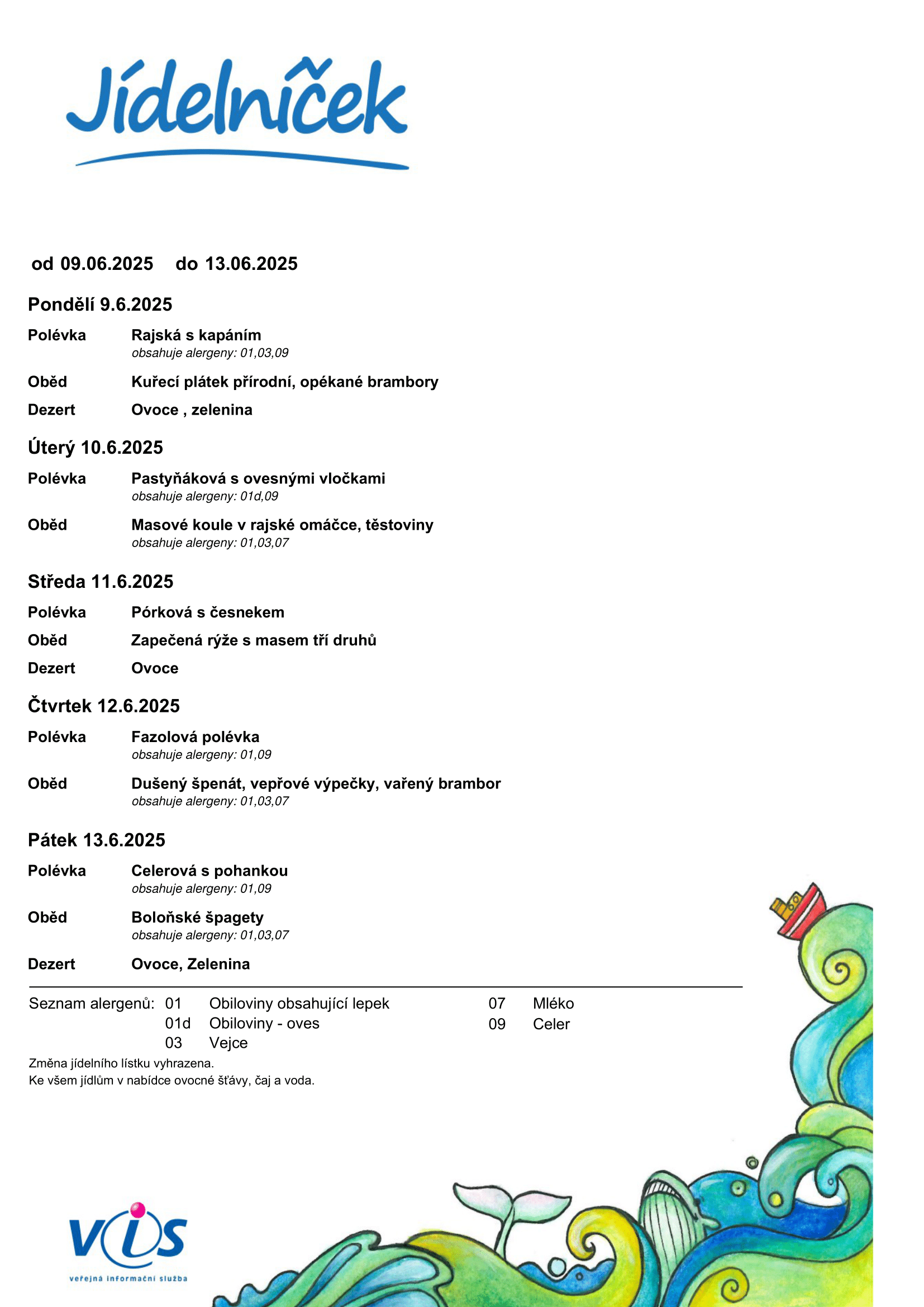 Jídelníček

od 09.06.2025 do 13.06.2025

Pondělí 9.6.2025

Polévka Rajská s kapáním
obsahuje alergeny: 01,03,09

Oběd Kuřecí plátek přírodní, opékané brambory

Dezert Ovoce , zelenina

Úterý 10.6.2025

Polévka Pastyňáková s ovesnými vločkami
obsahuje alergeny: 01d,09

Oběd Masové koule v rajské omáčce, těstoviny
obsahuje alergeny: 01,03,07

Středa 11.6.2025

Polévka Pórková s česnekem

Oběd Zapečená rýže s masem tří druhů

Dezert Ovoce

Čtvrtek 12.6.2025

Polévka Fazolová polévka
obsahuje alergeny: 01,09

Oběd Dušený špenát, vepřové výpečky, vařený brambor
obsahuje alergeny: 01,03,07

Pátek 13.6.2025

Polévka Celerová s pohankou
obsahuje alergeny: 01,09

Oběd Boloňské špagety
obsahuje alergeny: 01,03,07

Dezert Ovoce, Zelenina

Seznam alergenů: 01 Obiloviny obsahující lepek
01d Obiloviny - oves
03 Vejce
07 Mléko
09 Celer

Změna jídelního lístku vyhrazena.
Ke všem jídlům v nabídce ovocné šťávy, čaj a voda.

VIS
veřejná informační služba